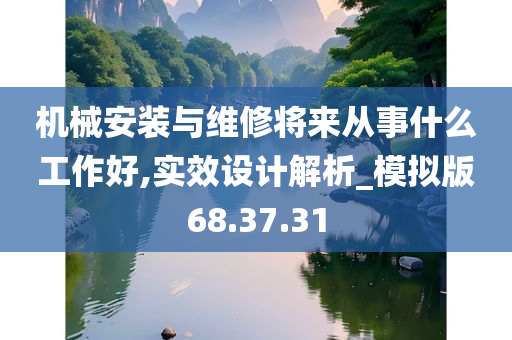 机械安装与维修将来从事什么工作好,实效设计解析_模拟版68.37.31